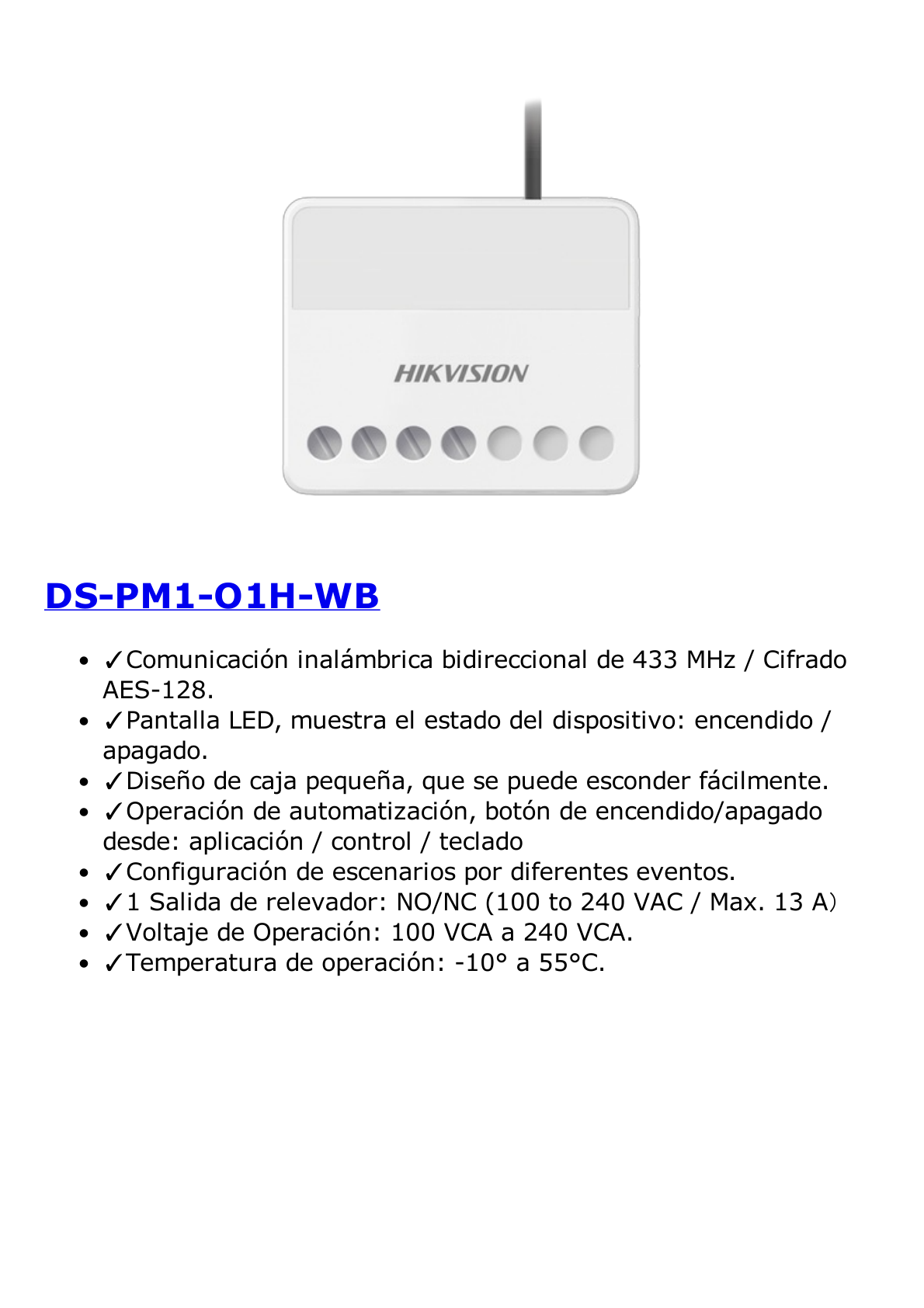 HIKVISION

DS-PM1-O1H-WB

- ✓Comunicación inalámbrica bidireccional de 433 MHz / Cifrado AES-128.
- ✓Pantalla LED, muestra el estado del dispositivo: encendido / apagado.
- ✓Diseño de caja pequeña, que se puede esconder fácilmente.
- ✓Operación de automatización, botón de encendido/apagado desde: aplicación / control / teclado
- ✓Configuración de escenarios por diferentes eventos.
- ✓1 Salida de relevador: NO/NC (100 to 240 VAC / Max. 13 A)
- ✓Voltaje de Operación: 100 VCA a 240 VCA.
- ✓Temperatura de operación: -10° a 55°C.